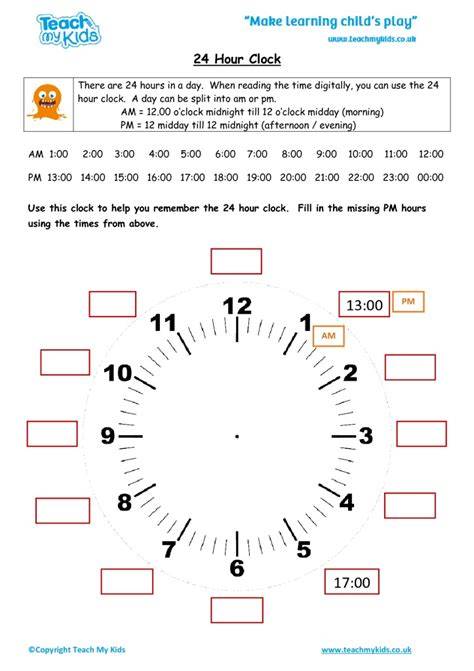 Teach my Kids

"Make learning child's play"

www.teachmykids.co.uk

24 Hour Clock

There are 24 hours in a day. When reading the time digitally, you can use the 24 hour clock. A day can be split into am or pm.
AM = 12.00 o'clock midnight till 12 o'clock midday (morning)
PM = 12 midday till 12 midnight (afternoon / evening)

| AM | 1:00 | 2:00 | 3:00 | 4:00 | 5:00 | 6:00 | 7:00 | 8:00 | 9:00 | 10:00 | 11:00 | 12:00 |
|---|---|---|---|---|---|---|---|---|---|---|---|---|
| PM | 13:00 | 14:00 | 15:00 | 16:00 | 17:00 | 18:00 | 19:00 | 20:00 | 21:00 | 22:00 | 23:00 | 00:00 |

Use this clock to help you remember the 24 hour clock. Fill in the missing PM hours using the times from above.

12
1
AM
13:00
PM
2
3
4
5
17:00
6
7
8
9
10
11

©Copyright Teach My Kids

www.teachmykids.co.uk